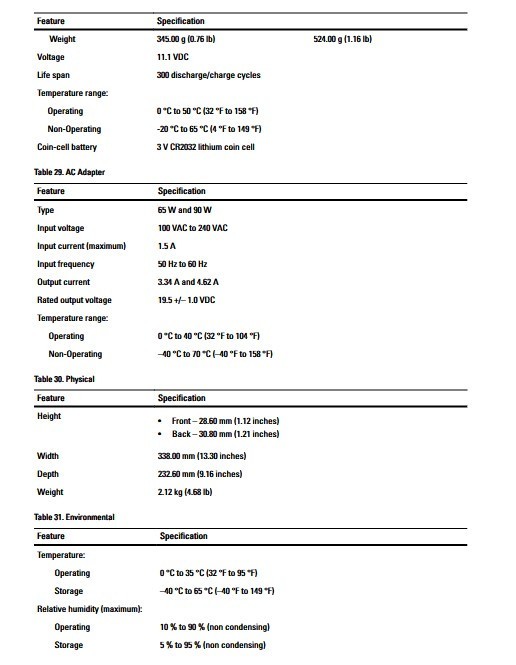 | Feature | Specification | |
|---|---|---|
| Weight | 345.00 g (0.76 lb) | 524.00 g (1.16 lb) |
| Voltage | 11.1 VDC | |
| Life span | 300 discharge/charge cycles | |
| Temperature range: | | |
| Operating | 0 °C to 50 °C (32 °F to 158 °F) | |
| Non-Operating | -20 °C to 65 °C (4 °F to 149 °F) | |
| Coin-cell battery | 3 V CR2032 lithium coin cell | |

Table 29. AC Adapter

| Feature | Specification |
|---|---|
| Type | 65 W and 90 W |
| Input voltage | 100 VAC to 240 VAC |
| Input current (maximum) | 1.5 A |
| Input frequency | 50 Hz to 60 Hz |
| Output current | 3.34 A and 4.62 A |
| Rated output voltage | 19.5 +/– 1.0 VDC |
| Temperature range: | |
| Operating | 0 °C to 40 °C (32 °F to 104 °F) |
| Non-Operating | –40 °C to 70 °C (–40 °F to 158 °F) |

Table 30. Physical

| Feature | Specification |
|---|---|
| Height | • Front – 28.60 mm (1.12 inches) • Back – 30.80 mm (1.21 inches) |
| Width | 338.00 mm (13.30 inches) |
| Depth | 232.60 mm (9.16 inches) |
| Weight | 2.12 kg (4.68 lb) |

Table 31. Environmental

| Feature | Specification |
|---|---|
| Temperature: | |
| Operating | 0 °C to 35 °C (32 °F to 95 °F) |
| Storage | –40 °C to 65 °C (–40 °F to 149 °F) |
| Relative humidity (maximum): | |
| Operating | 10 % to 90 % (non condensing) |
| Storage | 5 % to 95 % (non condensing) |